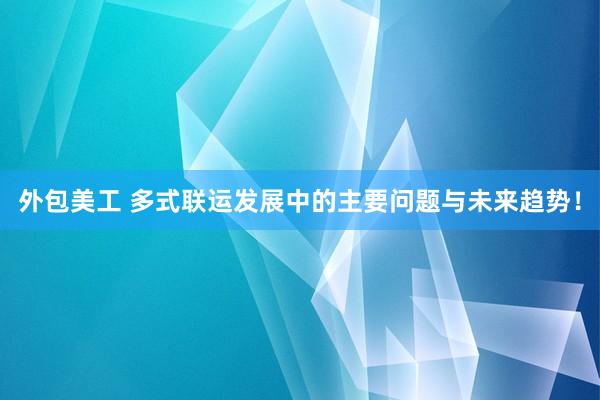 外包美工 多式联运发展中的主要问题与未来趋势！